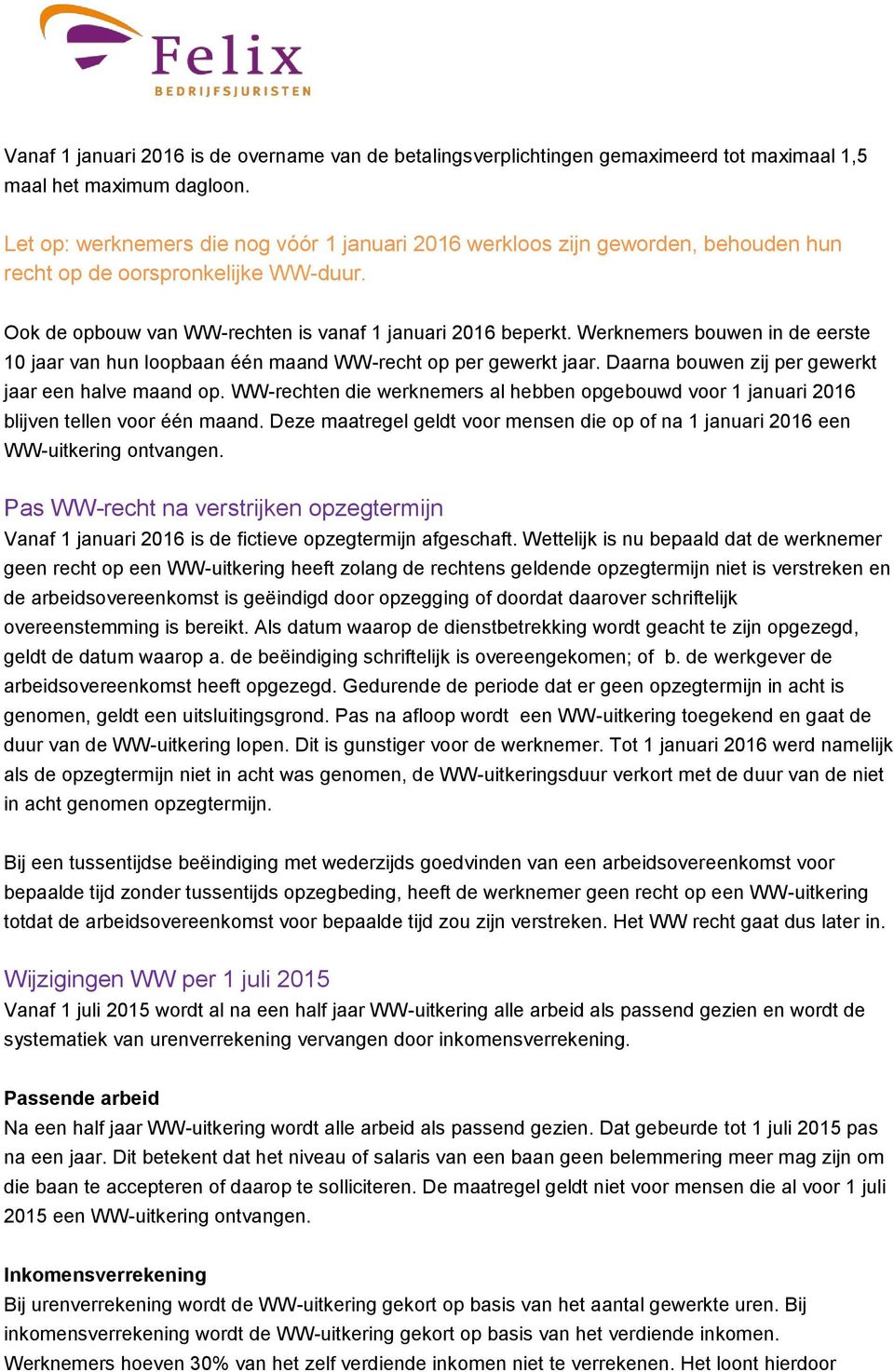 Felix
BEDRIJFSJURISTEN

Vanaf 1 januari 2016 is de overname van de betalingsverplichtingen gemaximeerd tot maximaal 1,5 maal het maximum dagloon.

Let op: werknemers die nog vóór 1 januari 2016 werkloos zijn geworden, behouden hun recht op de oorspronkelijke WW-duur.

Ook de opbouw van WW-rechten is vanaf 1 januari 2016 beperkt. Werknemers bouwen in de eerste 10 jaar van hun loopbaan één maand WW-recht op per gewerkt jaar. Daarna bouwen zij per gewerkt jaar een halve maand op. WW-rechten die werknemers al hebben opgebouwd voor 1 januari 2016 blijven tellen voor één maand. Deze maatregel geldt voor mensen die op of na 1 januari 2016 een WW-uitkering ontvangen.

Pas WW-recht na verstrijken opzegtermijn
Vanaf 1 januari 2016 is de fictieve opzegtermijn afgeschaft. Wettelijk is nu bepaald dat de werknemer geen recht op een WW-uitkering heeft zolang de rechtens geldende opzegtermijn niet is verstreken en de arbeidsovereenkomst is geëindigd door opzegging of doordat daarover schriftelijk overeenstemming is bereikt. Als datum waarop de dienstbetrekking wordt geacht te zijn opgezegd, geldt de datum waarop a. de beëindiging schriftelijk is overeengekomen; of b. de werkgever de arbeidsovereenkomst heeft opgezegd. Gedurende de periode dat er geen opzegtermijn in acht is genomen, geldt een uitsluitingsgrond. Pas na afloop wordt een WW-uitkering toegekend en gaat de duur van de WW-uitkering lopen. Dit is gunstiger voor de werknemer. Tot 1 januari 2016 werd namelijk als de opzegtermijn niet in acht was genomen, de WW-uitkeringsduur verkort met de duur van de niet in acht genomen opzegtermijn.

Bij een tussentijdse beëindiging met wederzijds goedvinden van een arbeidsovereenkomst voor bepaalde tijd zonder tussentijds opzegbeding, heeft de werknemer geen recht op een WW-uitkering totdat de arbeidsovereenkomst voor bepaalde tijd zou zijn verstreken. Het WW recht gaat dus later in.

Wijzigingen WW per 1 juli 2015
Vanaf 1 juli 2015 wordt al na een half jaar WW-uitkering alle arbeid als passend gezien en wordt de systematiek van urenverrekening vervangen door inkomensverrekening.

Passende arbeid
Na een half jaar WW-uitkering wordt alle arbeid als passend gezien. Dat gebeurde tot 1 juli 2015 pas na een jaar. Dit betekent dat het niveau of salaris van een baan geen belemmering meer mag zijn om die baan te accepteren of daarop te solliciteren. De maatregel geldt niet voor mensen die al voor 1 juli 2015 een WW-uitkering ontvangen.

Inkomensverrekening
Bij urenverrekening wordt de WW-uitkering gekort op basis van het aantal gewerkte uren. Bij inkomensverrekening wordt de WW-uitkering gekort op basis van het verdiende inkomen. Werknemers hoeven 30% van het zelf verdiende inkomen niet te verrekenen. Het loont hierdoor